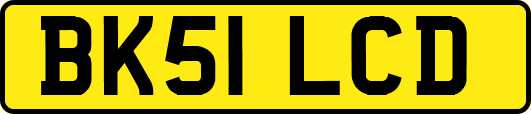 BK51 LCD